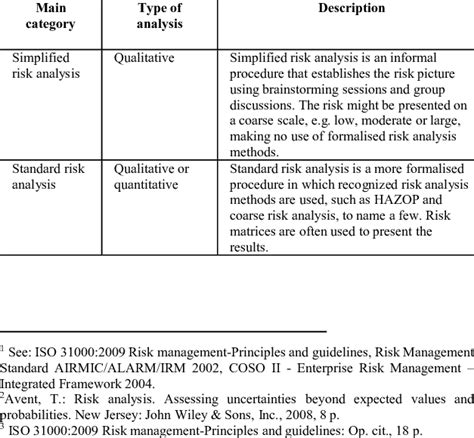 | Main category | Type of analysis | Description |
|---|---|---|
| Simplified risk analysis | Qualitative | Simplified risk analysis is an informal procedure that establishes the risk picture using brainstorming sessions and group discussions. The risk might be presented on a coarse scale, e.g. low, moderate or large, making no use of formalised risk analysis methods. |
| Standard risk analysis | Qualitative or quantitative | Standard risk analysis is a more formalised procedure in which recognized risk analysis methods are used, such as HAZOP and coarse risk analysis, to name a few. Risk matrices are often used to present the results. |

$^1$ See: ISO 31000:2009 Risk management-Principles and guidelines, Risk Management Standard AIRMIC/ALARM/IRM 2002, COSO II - Enterprise Risk Management – Integrated Framework 2004.
$^2$Avent, T.: Risk analysis. Assessing uncertainties beyond expected values and probabilities. New Jersey: John Wiley & Sons, Inc., 2008, 8 p.
$^3$ ISO 31000:2009 Risk management-Principles and guidelines: Op. cit., 18 p.